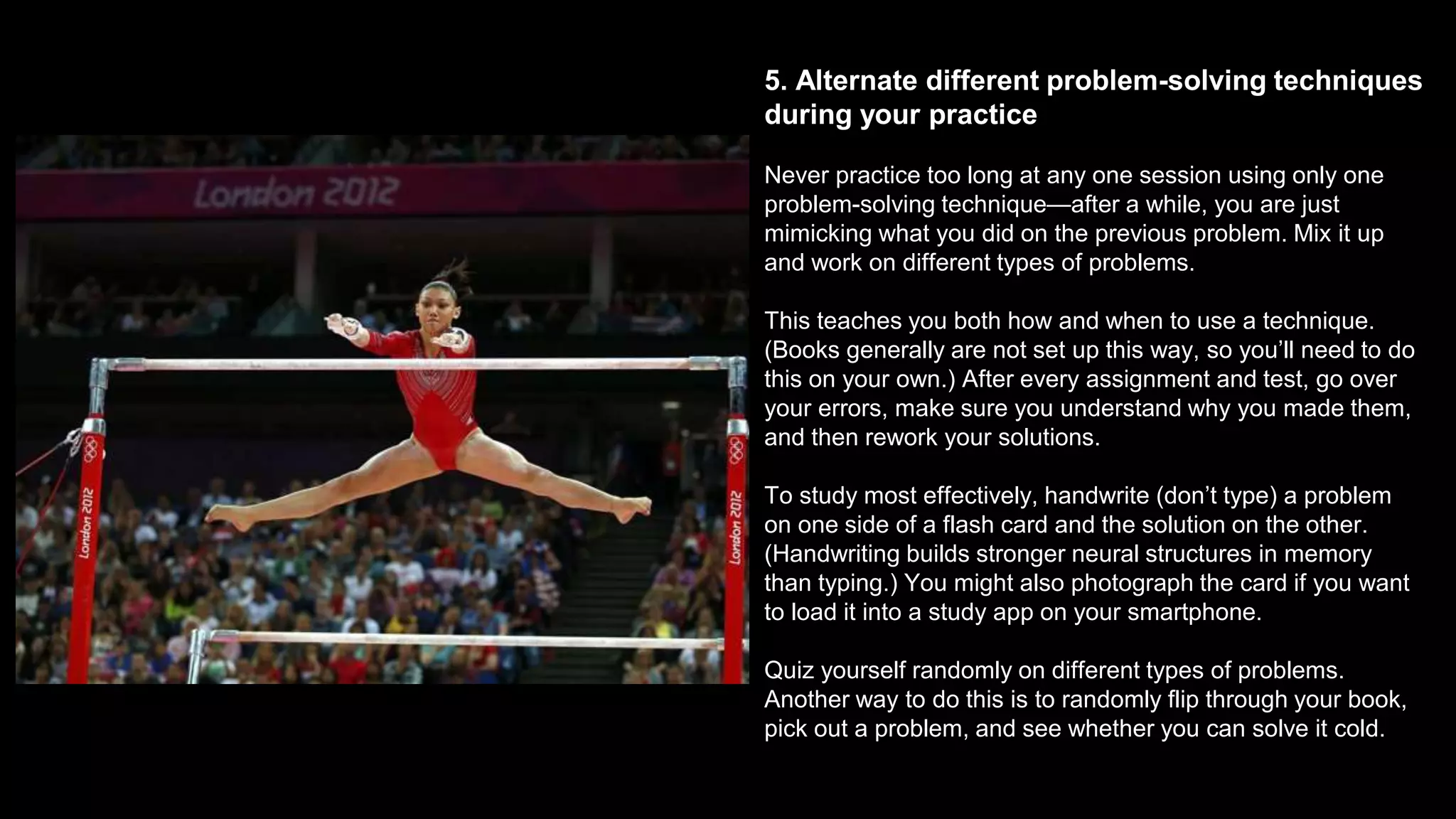 London 2012

London 2012

London 2012

5. Alternate different problem-solving techniques during your practice

Never practice too long at any one session using only one problem-solving technique—after a while, you are just mimicking what you did on the previous problem. Mix it up and work on different types of problems.

This teaches you both how and when to use a technique. (Books generally are not set up this way, so you'll need to do this on your own.) After every assignment and test, go over your errors, make sure you understand why you made them, and then rework your solutions.

To study most effectively, handwrite (don't type) a problem on one side of a flash card and the solution on the other. (Handwriting builds stronger neural structures in memory than typing.) You might also photograph the card if you want to load it into a study app on your smartphone.

Quiz yourself randomly on different types of problems. Another way to do this is to randomly flip through your book, pick out a problem, and see whether you can solve it cold.